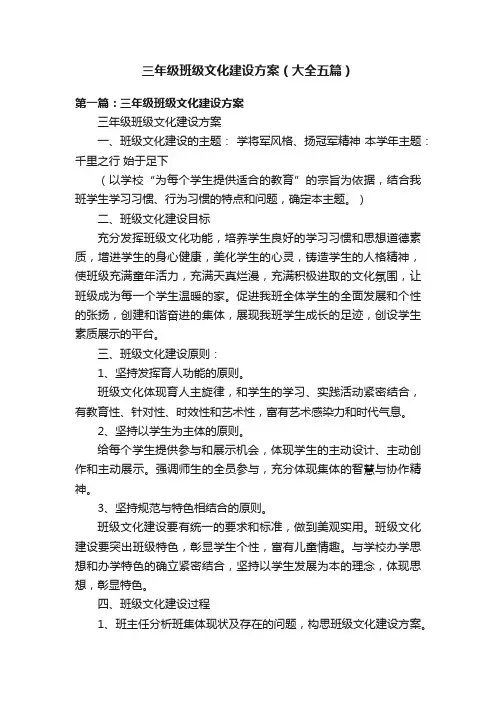 三年级班级文化建设方案（大全五篇）

第一篇：三年级班级文化建设方案

三年级班级文化建设方案

一、班级文化建设的主题： 学将军风格、扬冠军精神 本学年主题：千里之行 始于足下

（以学校“为每个学生提供适合的教育”的宗旨为依据，结合我班学生学习习惯、行为习惯的特点和问题，确定本主题。）

二、班级文化建设目标

充分发挥班级文化功能，培养学生良好的学习习惯和思想道德素质，增进学生的身心健康，美化学生的心灵，铸造学生的人格精神，使班级充满童年活力，充满天真烂漫，充满积极进取的文化氛围，让班级成为每一个学生温暖的家。促进我班全体学生的全面发展和个性的张扬，创建和谐奋进的集体，展现我班学生成长的足迹，创设学生素质展示的平台。

三、班级文化建设原则：

1、坚持发挥育人功能的原则。

班级文化体现育人主旋律，和学生的学习、实践活动紧密结合，有教育性、针对性、时效性和艺术性，富有艺术感染力和时代气息。

2、坚持以学生为主体的原则。

给每个学生提供参与和展示机会，体现学生的主动设计、主动创作和主动展示。强调师生的全员参与，充分体现集体的智慧与协作精神。

3、坚持规范与特色相结合的原则。

班级文化建设要有统一的要求和标准，做到美观实用。班级文化建设要突出班级特色，彰显学生个性，富有儿童情趣。与学校办学思想和办学特色的确立紧密结合，坚持以学生发展为本的理念，体现思想，彰显特色。

四、班级文化建设过程

1、班主任分析班集体现状及存在的问题，构思班级文化建设方案。